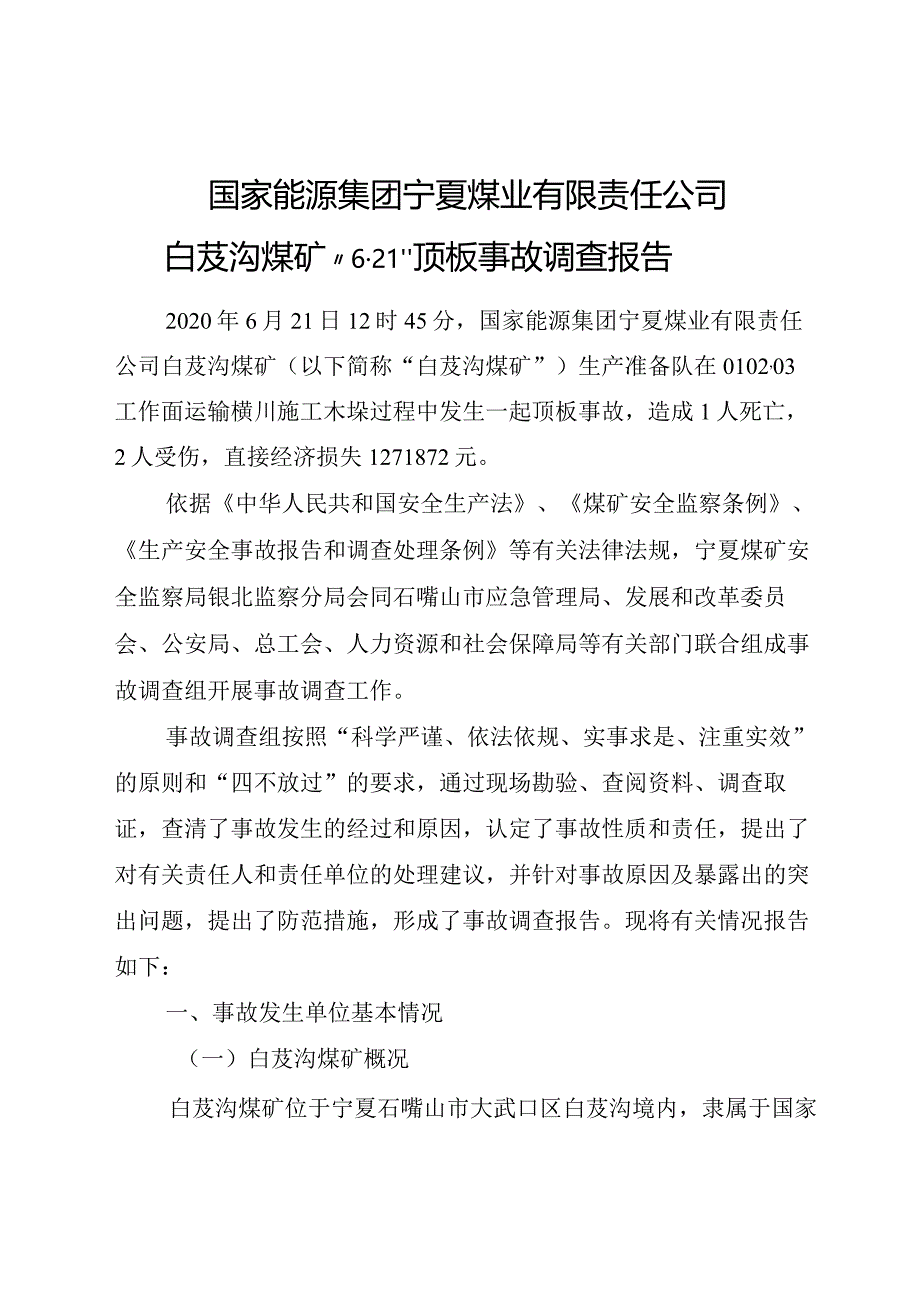 国家能源集团宁夏煤业有限责任公司

白芨沟煤矿〃6·21''顶板事故调查报告

2020年6月21日12时45分，国家能源集团宁夏煤业有限责任公司白芨沟煤矿（以下简称“白芨沟煤矿”）生产准备队在0102·03工作面运输横川施工木垛过程中发生一起顶板事故，造成1人死亡，2人受伤，直接经济损失1271872元。

依据《中华人民共和国安全生产法》、《煤矿安全监察条例》、《生产安全事故报告和调查处理条例》等有关法律法规，宁夏煤矿安全监察局银北监察分局会同石嘴山市应急管理局、发展和改革委员会、公安局、总工会、人力资源和社会保障局等有关部门联合组成事故调查组开展事故调查工作。

事故调查组按照“科学严谨、依法依规、实事求是、注重实效”的原则和“四不放过”的要求，通过现场勘验、查阅资料、调查取证，查清了事故发生的经过和原因，认定了事故性质和责任，提出了对有关责任人和责任单位的处理建议，并针对事故原因及暴露出的突出问题，提出了防范措施，形成了事故调查报告。现将有关情况报告如下：

一、事故发生单位基本情况

（一）白芨沟煤矿概况

白芨沟煤矿位于宁夏石嘴山市大武口区白芨沟境内，隶属于国家